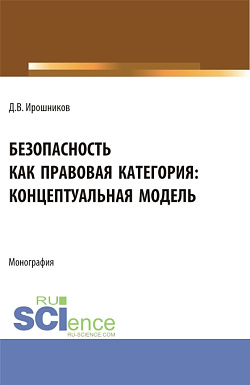 Д.В. Ирошников

БЕЗОПАСНОСТЬ КАК ПРАВОВАЯ КАТЕГОРИЯ: КОНЦЕПТУАЛЬНАЯ МОДЕЛЬ

Монография

RU SCIence RU-SCIENCE.COM